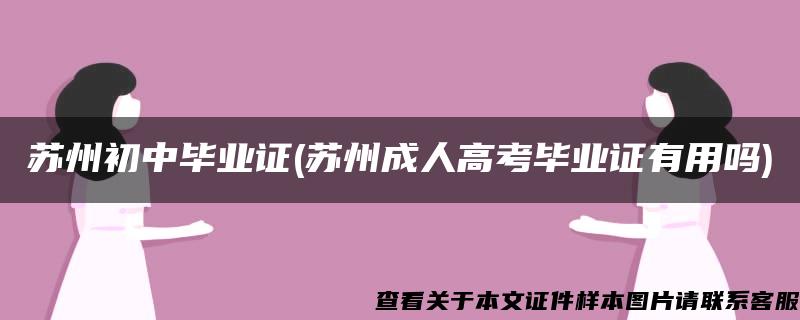 苏州初中毕业证(苏州成人高考毕业证有用吗)

查看关于本文证件样本图片请联系客服